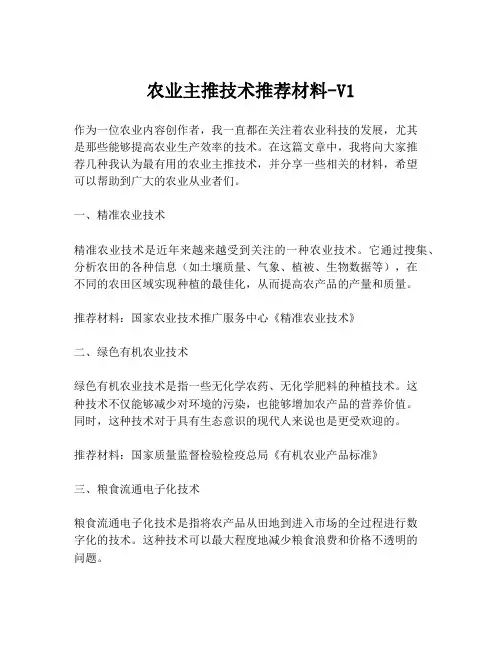 农业主推技术推荐材料-V1

作为一位农业内容创作者，我一直都在关注着农业科技的发展，尤其是那些能够提高农业生产效率的技术。在这篇文章中，我将向大家推荐几种我认为最有用的农业主推技术，并分享一些相关的材料，希望可以帮助到广大的农业从业者们。

一、精准农业技术

精准农业技术是近年来越来越受到关注的一种农业技术。它通过搜集、分析农田的各种信息（如土壤质量、气象、植被、生物数据等），在不同的农田区域实现种植的最佳化，从而提高农产品的产量和质量。

推荐材料：国家农业技术推广服务中心《精准农业技术》

二、绿色有机农业技术

绿色有机农业技术是指一些无化学农药、无化学肥料的种植技术。这种技术不仅能够减少对环境的污染，也能够增加农产品的营养价值。同时，这种技术对于具有生态意识的现代人来说也是更受欢迎的。

推荐材料：国家质量监督检验检疫总局《有机农业产品标准》

三、粮食流通电子化技术

粮食流通电子化技术是指将农产品从田地到进入市场的全过程进行数字化的技术。这种技术可以最大程度地减少粮食浪费和价格不透明的问题。